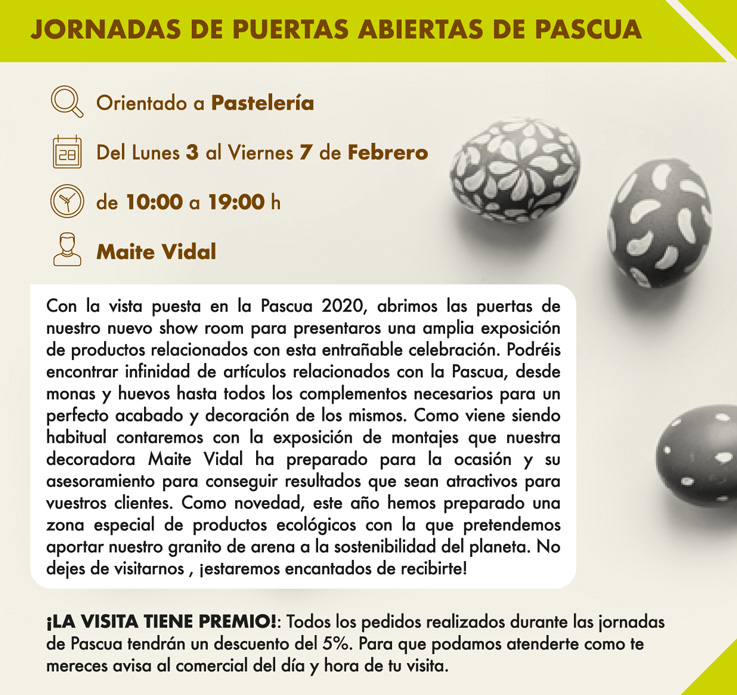 JORNADAS DE PUERTAS ABIERTAS DE PASCUA

Orientado a Pastelería

28

Del Lunes 3 al Viernes 7 de Febrero

de 10:00 a 19:00 h

Maite Vidal

Con la vista puesta en la Pascua 2020, abrimos las puertas de nuestro nuevo show room para presentaros una amplia exposición de productos relacionados con esta entrañable celebración. Podréis encontrar infinidad de artículos relacionados con la Pascua, desde monas y huevos hasta todos los complementos necesarios para un perfecto acabado y decoración de los mismos. Como viene siendo habitual contaremos con la exposición de montajes que nuestra decoradora Maite Vidal ha preparado para la ocasión y su asesoramiento para conseguir resultados que sean atractivos para vuestros clientes. Como novedad, este año hemos preparado una zona especial de productos ecológicos con la que pretendemos aportar nuestro granito de arena a la sostenibilidad del planeta. No dejes de visitarnos , ¡estaremos encantados de recibirte!

¡LA VISITA TIENE PREMIO!: Todos los pedidos realizados durante las jornadas de Pascua tendrán un descuento del 5%. Para que podamos atenderte como te mereces avisa al comercial del día y hora de tu visita.